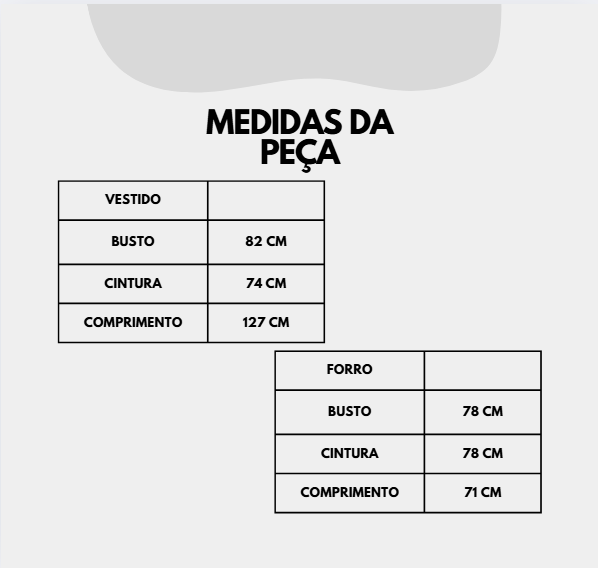 MEDIDAS DA PEÇA

| VESTIDO | |
|---|---|
| BUSTO | 82 CM |
| CINTURA | 74 CM |
| COMPRIMENTO | 127 CM |

| FORRO | |
|---|---|
| BUSTO | 78 CM |
| CINTURA | 78 CM |
| COMPRIMENTO | 71 CM |